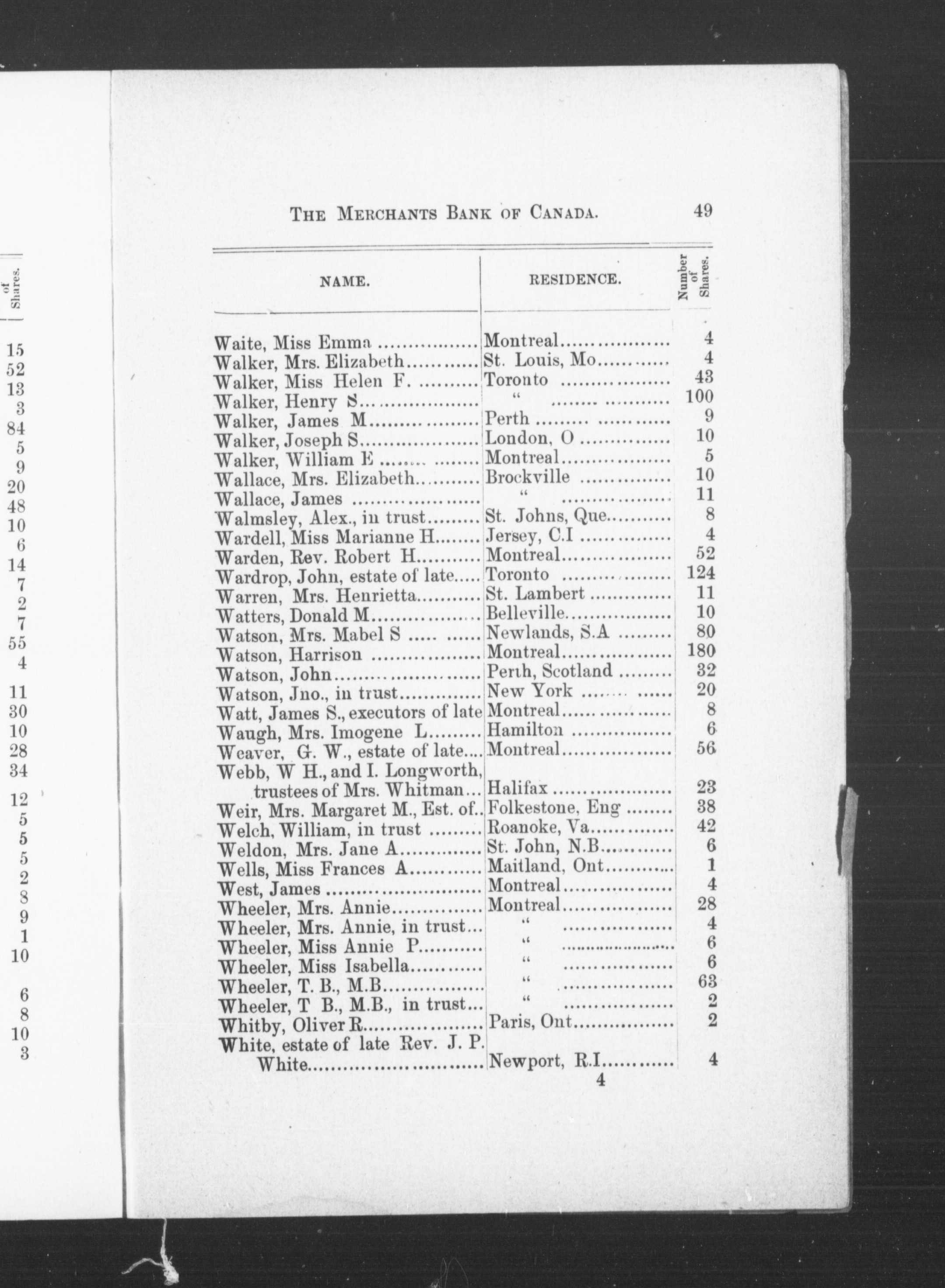 of Shares.

15
52
13
3
84
5
9
20
48
10
6
14
7
2
7
55
4
11
30
10
28
34
12
5
5
5
2
8
9
1
10
6
8
10
3

THE MERCHANTS BANK OF CANADA. 49

| NAME. | RESIDENCE. | Number of Shares. |
|---|---|---|
| Waite, Miss Emma | Montreal | 4 |
| Walker, Mrs. Elizabeth | St. Louis, Mo | 4 |
| Walker, Miss Helen F. | Toronto | 43 |
| Walker, Henry S | " | 100 |
| Walker, James M | Perth | 9 |
| Walker, Joseph S | London, O | 10 |
| Walker, William E | Montreal | 5 |
| Wallace, Mrs. Elizabeth | Brockville | 10 |
| Wallace, James | " | 11 |
| Walmsley, Alex., in trust | St. Johns, Que | 8 |
| Wardell, Miss Marianne H | Jersey, C.I | 4 |
| Warden, Rev. Robert H | Montreal | 52 |
| Wardrop, John, estate of late | Toronto | 124 |
| Warren, Mrs. Henrietta | St. Lambert | 11 |
| Watters, Donald M | Belleville | 10 |
| Watson, Mrs. Mabel S | Newlands, S.A | 80 |
| Watson, Harrison | Montreal | 180 |
| Watson, John | Perth, Scotland | 32 |
| Watson, Jno., in trust | New York | 20 |
| Watt, James S., executors of late | Montreal | 8 |
| Waugh, Mrs. Imogene L | Hamilton | 6 |
| Weaver, G. W., estate of late | Montreal | 56 |
| Webb, W H., and I. Longworth, trustees of Mrs. Whitman | Halifax | 23 |
| Weir, Mrs. Margaret M., Est. of | Folkestone, Eng | 38 |
| Welch, William, in trust | Roanoke, Va | 42 |
| Weldon, Mrs. Jane A | St. John, N.B | 6 |
| Wells, Miss Frances A | Maitland, Ont | 1 |
| West, James | Montreal | 4 |
| Wheeler, Mrs. Annie | Montreal | 28 |
| Wheeler, Mrs. Annie, in trust | " | 4 |
| Wheeler, Miss Annie P | " | 6 |
| Wheeler, Miss Isabella | " | 6 |
| Wheeler, T. B., M.B | " | 63 |
| Wheeler, T B., M.B., in trust | " | 2 |
| Whitby, Oliver R | Paris, Ont | 2 |
| White, estate of late Rev. J. P. White | Newport, R.I | 4 |

4